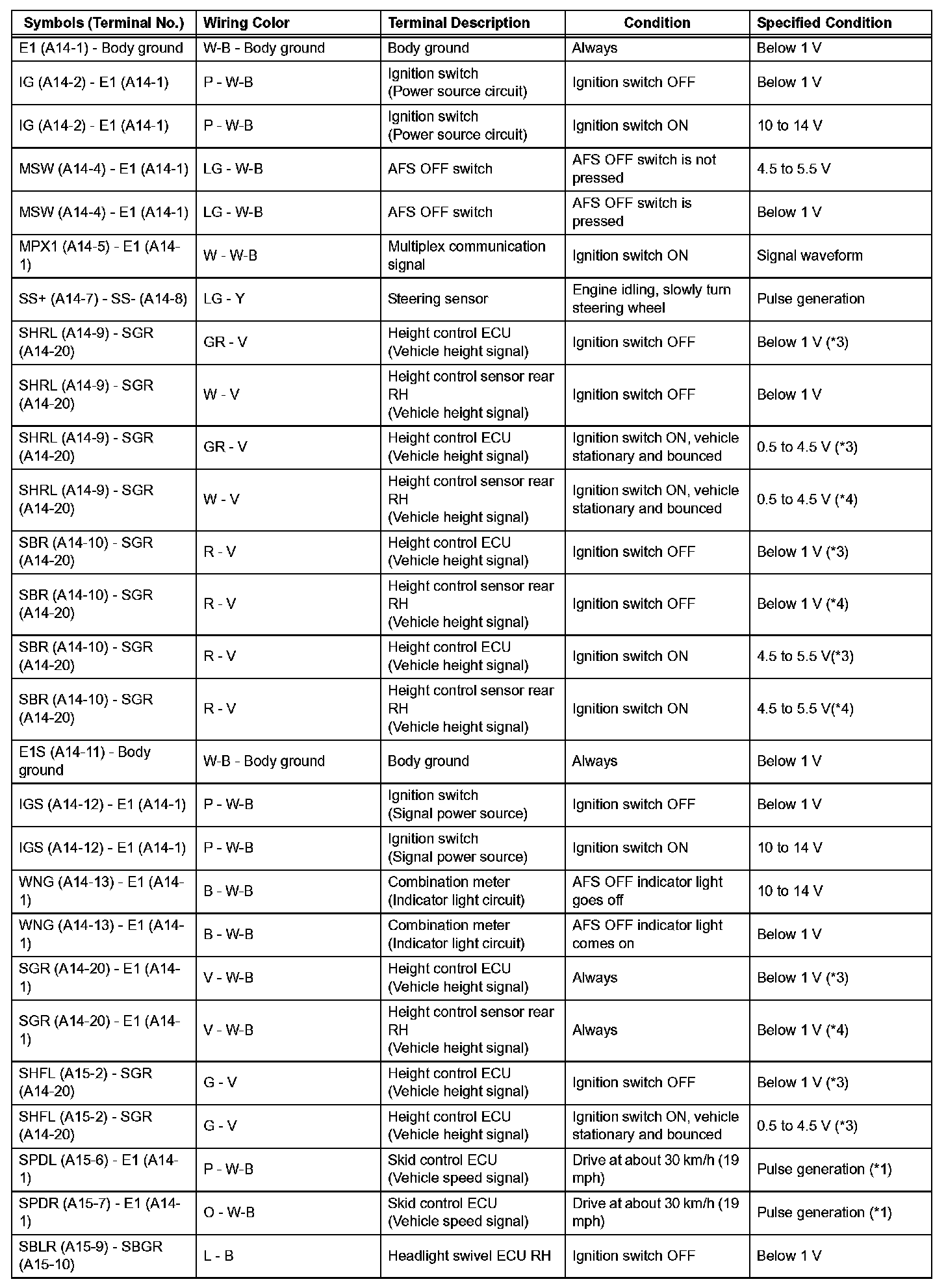 | Symbols (Terminal No.) | Wiring Color | Terminal Description | Condition | Specified Condition |
|---|---|---|---|---|
| E1 (A14-1) - Body ground | W-B - Body ground | Body ground | Always | Below 1 V |
| IG (A14-2) - E1 (A14-1) | P - W-B | Ignition switch (Power source circuit) | Ignition switch OFF | Below 1 V |
| IG (A14-2) - E1 (A14-1) | P - W-B | Ignition switch (Power source circuit) | Ignition switch ON | 10 to 14 V |
| MSW (A14-4) - E1 (A14-1) | LG - W-B | AFS OFF switch | AFS OFF switch is not pressed | 4.5 to 5.5 V |
| MSW (A14-4) - E1 (A14-1) | LG - W-B | AFS OFF switch | AFS OFF switch is pressed | Below 1 V |
| MPX1 (A14-5) - E1 (A14-1) | W - W-B | Multiplex communication signal | Ignition switch ON | Signal waveform |
| SS+ (A14-7) - SS- (A14-8) | LG - Y | Steering sensor | Engine idling, slowly turn steering wheel | Pulse generation |
| SHRL (A14-9) - SGR (A14-20) | GR - V | Height control ECU (Vehicle height signal) | Ignition switch OFF | Below 1 V (*3) |
| SHRL (A14-9) - SGR (A14-20) | W - V | Height control sensor rear RH (Vehicle height signal) | Ignition switch OFF | Below 1 V |
| SHRL (A14-9) - SGR (A14-20) | GR - V | Height control ECU (Vehicle height signal) | Ignition switch ON, vehicle stationary and bounced | 0.5 to 4.5 V (*3) |
| SHRL (A14-9) - SGR (A14-20) | W - V | Height control sensor rear RH (Vehicle height signal) | Ignition switch ON, vehicle stationary and bounced | 0.5 to 4.5 V (*4) |
| SBR (A14-10) - SGR (A14-20) | R - V | Height control ECU (Vehicle height signal) | Ignition switch OFF | Below 1 V (*3) |
| SBR (A14-10) - SGR (A14-20) | R - V | Height control sensor rear RH (Vehicle height signal) | Ignition switch OFF | Below 1 V (*4) |
| SBR (A14-10) - SGR (A14-20) | R - V | Height control ECU (Vehicle height signal) | Ignition switch ON | 4.5 to 5.5 V(*3) |
| SBR (A14-10) - SGR (A14-20) | R - V | Height control sensor rear RH (Vehicle height signal) | Ignition switch ON | 4.5 to 5.5 V(*4) |
| E1S (A14-11) - Body ground | W-B - Body ground | Body ground | Always | Below 1 V |
| IGS (A14-12) - E1 (A14-1) | P - W-B | Ignition switch (Signal power source) | Ignition switch OFF | Below 1 V |
| IGS (A14-12) - E1 (A14-1) | P - W-B | Ignition switch (Signal power source) | Ignition switch ON | 10 to 14 V |
| WNG (A14-13) - E1 (A14-1) | B - W-B | Combination meter (Indicator light circuit) | AFS OFF indicator light goes off | 10 to 14 V |
| WNG (A14-13) - E1 (A14-1) | B - W-B | Combination meter (Indicator light circuit) | AFS OFF indicator light comes on | Below 1 V |
| SGR (A14-20) - E1 (A14-1) | V - W-B | Height control ECU (Vehicle height signal) | Always | Below 1 V (*3) |
| SGR (A14-20) - E1 (A14-1) | V - W-B | Height control sensor rear RH (Vehicle height signal) | Always | Below 1 V (*4) |
| SHFL (A15-2) - SGR (A14-20) | G - V | Height control ECU (Vehicle height signal) | Ignition switch OFF | Below 1 V (*3) |
| SHFL (A15-2) - SGR (A14-20) | G - V | Height control ECU (Vehicle height signal) | Ignition switch ON, vehicle stationary and bounced | 0.5 to 4.5 V (*3) |
| SPDL (A15-6) - E1 (A14-1) | P - W-B | Skid control ECU (Vehicle speed signal) | Drive at about 30 km/h (19 mph) | Pulse generation (*1) |
| SPDR (A15-7) - E1 (A14-1) | O - W-B | Skid control ECU (Vehicle speed signal) | Drive at about 30 km/h (19 mph) | Pulse generation (*1) |
| SBLR (A15-9) - SBGR (A15-10) | L - B | Headlight swivel ECU RH | Ignition switch OFF | Below 1 V |